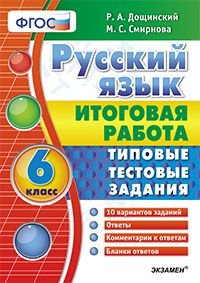 ФГОС

Р. А. Дощинский
М. С. Смирнова

Русский язык

ИТОГОВАЯ РАБОТА

6 класс

ТИПОВЫЕ ТЕСТОВЫЕ ЗАДАНИЯ

10 вариантов заданий
Ответы
Комментарии к ответам
Бланки ответов

ЭКЗАМЕН®